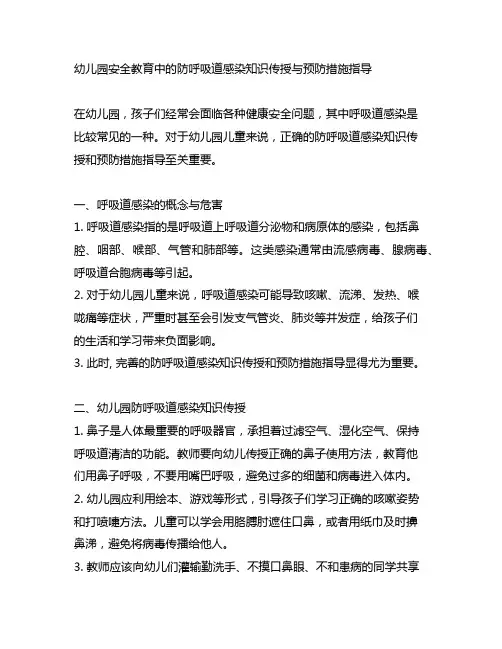 幼儿园安全教育中的防呼吸道感染知识传授与预防措施指导

在幼儿园，孩子们经常会面临各种健康安全问题，其中呼吸道感染是比较常见的一种。对于幼儿园儿童来说，正确的防呼吸道感染知识传授和预防措施指导至关重要。

一、呼吸道感染的概念与危害
1. 呼吸道感染指的是呼吸道上呼吸道分泌物和病原体的感染，包括鼻腔、咽部、喉部、气管和肺部等。这类感染通常由流感病毒、腺病毒、呼吸道合胞病毒等引起。
2. 对于幼儿园儿童来说，呼吸道感染可能导致咳嗽、流涕、发热、喉咙痛等症状，严重时甚至会引发支气管炎、肺炎等并发症，给孩子们的生活和学习带来负面影响。
3. 此时, 完善的防呼吸道感染知识传授和预防措施指导显得尤为重要。

二、幼儿园防呼吸道感染知识传授
1. 鼻子是人体最重要的呼吸器官，承担着过滤空气、湿化空气、保持呼吸道清洁的功能。教师要向幼儿传授正确的鼻子使用方法，教育他们用鼻子呼吸，不要用嘴巴呼吸，避免过多的细菌和病毒进入体内。
2. 幼儿园应利用绘本、游戏等形式，引导孩子们学习正确的咳嗽姿势和打喷嚏方法。儿童可以学会用胳膊肘遮住口鼻，或者用纸巾及时擤鼻涕，避免将病毒传播给他人。
3. 教师应该向幼儿们灌输勤洗手、不摸口鼻眼、不和患病的同学共享